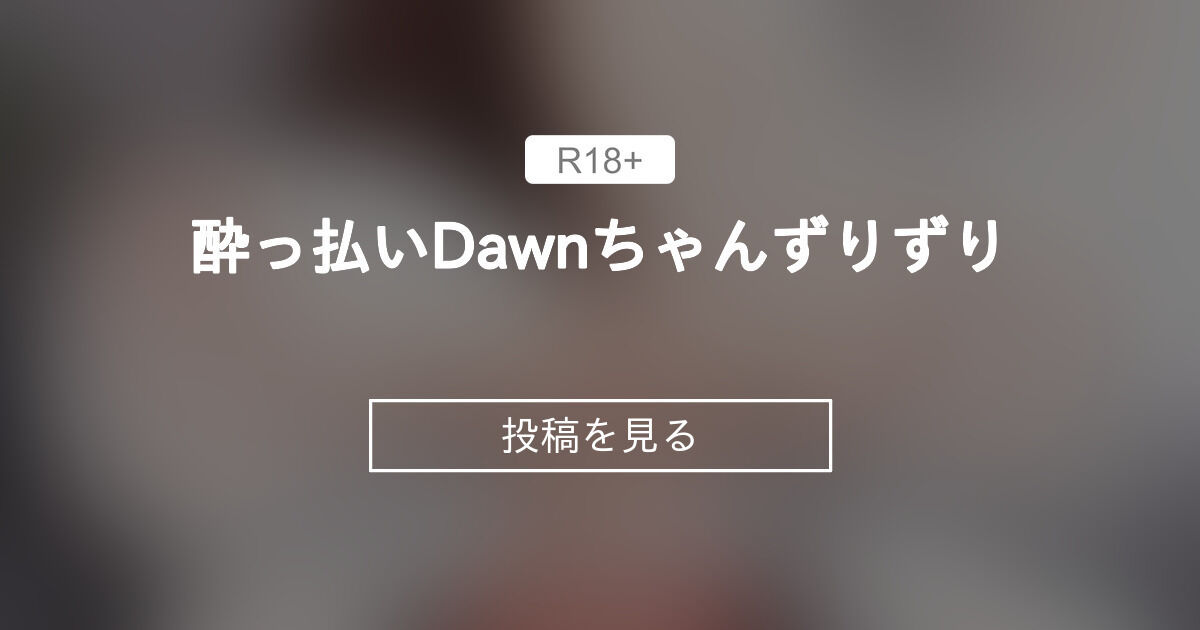 R18+

酔っ払いDawnちゃんずりずり

投稿を見る